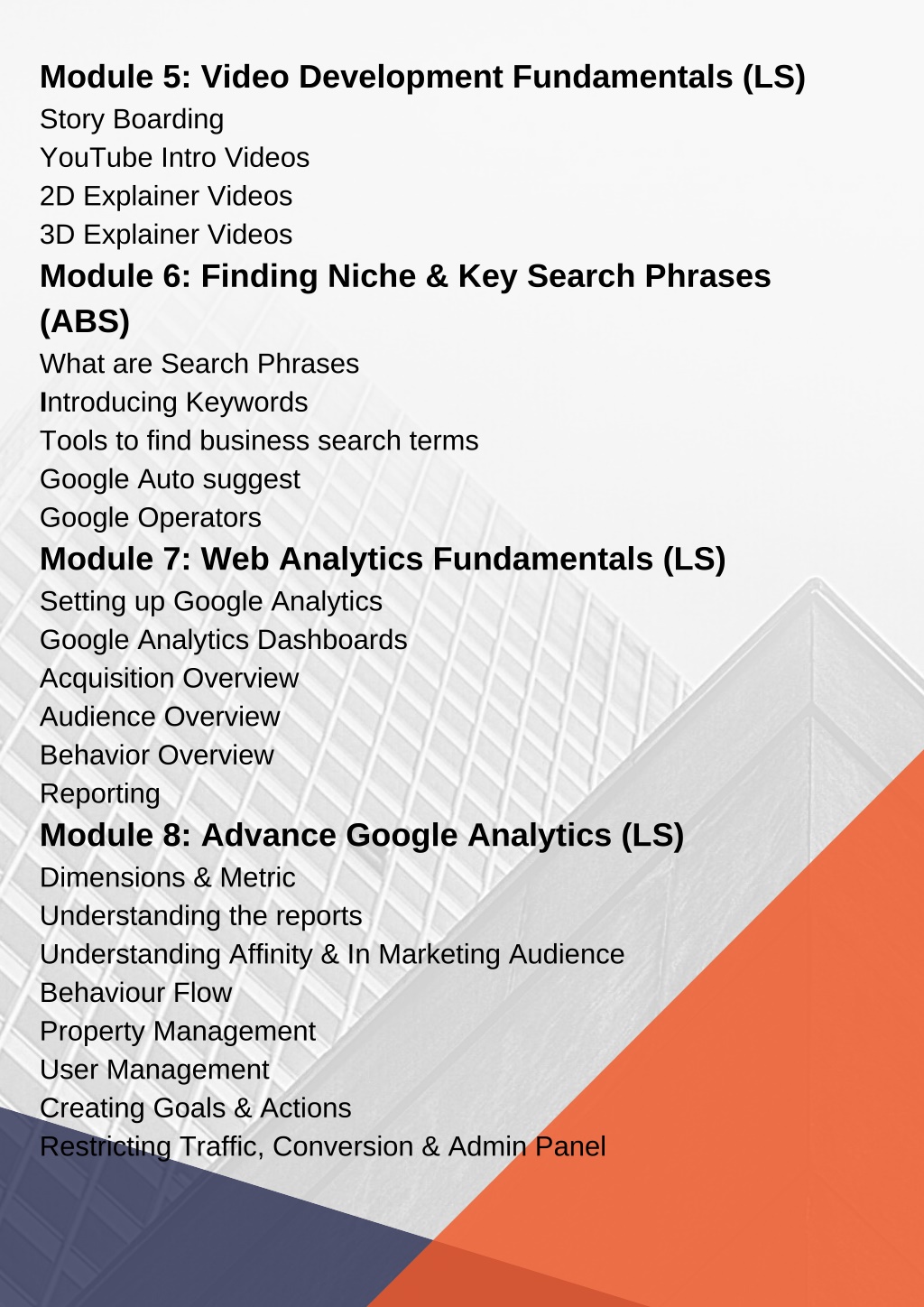 Module 5: Video Development Fundamentals (LS)
Story Boarding
YouTube Intro Videos
2D Explainer Videos
3D Explainer Videos

Module 6: Finding Niche & Key Search Phrases (ABS)
What are Search Phrases
Introducing Keywords
Tools to find business search terms
Google Auto suggest
Google Operators

Module 7: Web Analytics Fundamentals (LS)
Setting up Google Analytics
Google Analytics Dashboards
Acquisition Overview
Audience Overview
Behavior Overview
Reporting

Module 8: Advance Google Analytics (LS)
Dimensions & Metric
Understanding the reports
Understanding Affinity & In Marketing Audience
Behaviour Flow
Property Management
User Management
Creating Goals & Actions
Restricting Traffic, Conversion & Admin Panel